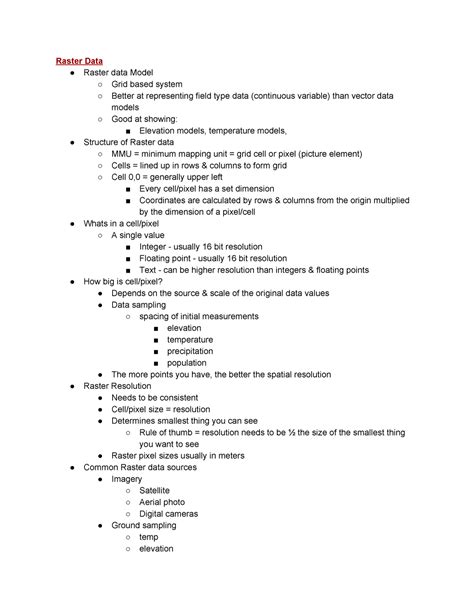 Raster Data

- Raster data Model
  - Grid based system
  - Better at representing field type data (continuous variable) than vector data models
  - Good at showing:
    - Elevation models, temperature models,
- Structure of Raster data
  - MMU = minimum mapping unit = grid cell or pixel (picture element)
  - Cells = lined up in rows & columns to form grid
  - Cell 0,0 = generally upper left
    - Every cell/pixel has a set dimension
    - Coordinates are calculated by rows & columns from the origin multiplied by the dimension of a pixel/cell
- Whats in a cell/pixel
  - A single value
    - Integer - usually 16 bit resolution
    - Floating point - usually 16 bit resolution
    - Text - can be higher resolution than integers & floating points
- How big is cell/pixel?
  - Depends on the source & scale of the original data values
  - Data sampling
    - spacing of initial measurements
      - elevation
      - temperature
      - precipitation
      - population
  - The more points you have, the better the spatial resolution
- Raster Resolution
  - Needs to be consistent
  - Cell/pixel size = resolution
  - Determines smallest thing you can see
    - Rule of thumb = resolution needs to be ½ the size of the smallest thing you want to see
  - Raster pixel sizes usually in meters
- Common Raster data sources
  - Imagery
    - Satellite
    - Aerial photo
    - Digital cameras
  - Ground sampling
    - temp
    - elevation